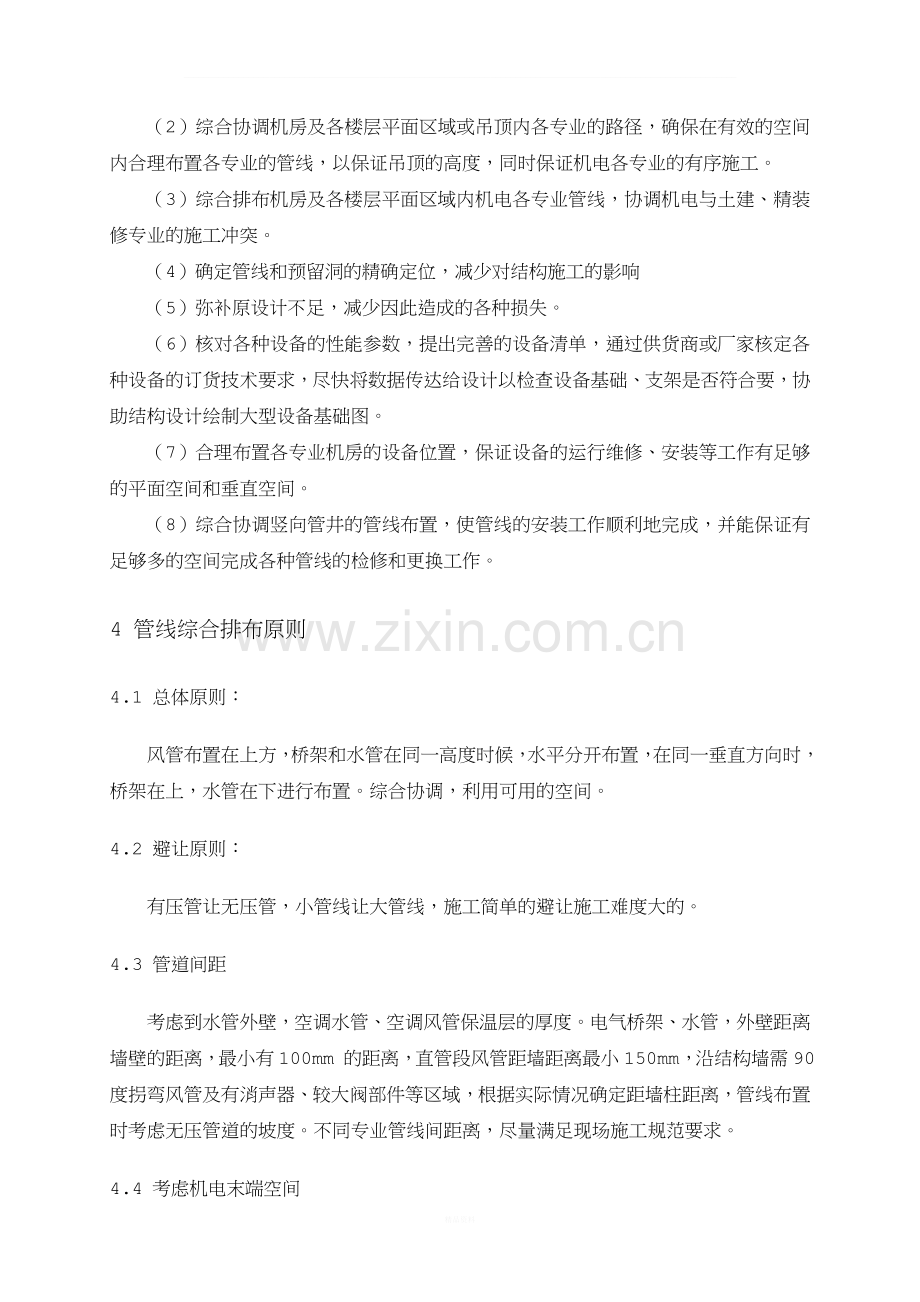 （2）综合协调机房及各楼层平面区域或吊顶内各专业的路径，确保在有效的空间内合理布置各专业的管线，以保证吊顶的高度，同时保证机电各专业的有序施工。

（3）综合排布机房及各楼层平面区域内机电各专业管线，协调机电与土建、精装修专业的施工冲突。

（4）确定管线和预留洞的精确定位，减少对结构施工的影响

（5）弥补原设计不足，减少因此造成的各种损失。

（6）核对各种设备的性能参数，提出完善的设备清单，通过供货商或厂家核定各种设备的订货技术要求，尽快将数据传达给设计以检查设备基础、支架是否符合要，协助结构设计绘制大型设备基础图。

（7）合理布置各专业机房的设备位置，保证设备的运行维修、安装等工作有足够的平面空间和垂直空间。

（8）综合协调竖向管井的管线布置，使管线的安装工作顺利地完成，并能保证有足够多的空间完成各种管线的检修和更换工作。

4 管线综合排布原则

www.zixin.com.cn

4.1 总体原则：

风管布置在上方，桥架和水管在同一高度时候，水平分开布置，在同一垂直方向时，桥架在上，水管在下进行布置。综合协调，利用可用的空间。

4.2 避让原则：

有压管让无压管，小管线让大管线，施工简单的避让施工难度大的。

4.3 管道间距

考虑到水管外壁，空调水管、空调风管保温层的厚度。电气桥架、水管，外壁距离墙壁的距离，最小有100mm 的距离，直管段风管距墙距离最小150mm，沿结构墙需90度拐弯风管及有消声器、较大阀部件等区域，根据实际情况确定距墙柱距离，管线布置时考虑无压管道的坡度。不同专业管线间距离，尽量满足现场施工规范要求。

4.4 考虑机电末端空间